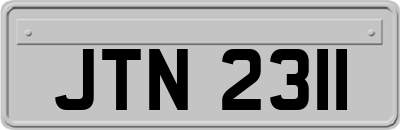 JTN 2311